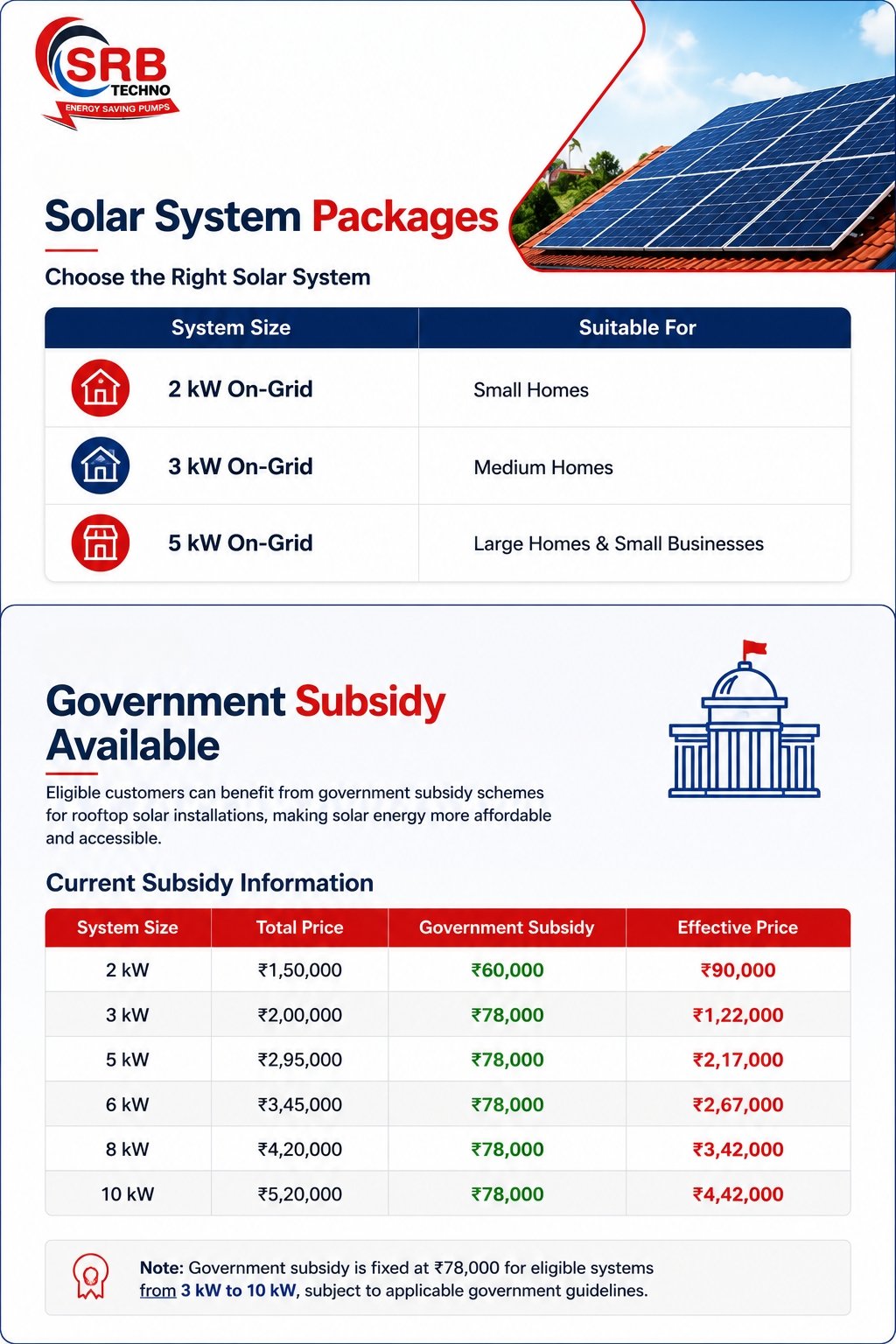 SRB TECHNO
ENERGY SAVING PUMPS

Solar System Packages

Choose the Right Solar System

| System Size | Suitable For |
|---|---|
| 2 kW On-Grid | Small Homes |
| 3 kW On-Grid | Medium Homes |
| 5 kW On-Grid | Large Homes & Small Businesses |

Government Subsidy Available

Eligible customers can benefit from government subsidy schemes for rooftop solar installations, making solar energy more affordable and accessible.

Current Subsidy Information

| System Size | Total Price | Government Subsidy | Effective Price |
|---|---|---|---|
| 2 kW | ₹1,50,000 | ₹60,000 | ₹90,000 |
| 3 kW | ₹2,00,000 | ₹78,000 | ₹1,22,000 |
| 5 kW | ₹2,95,000 | ₹78,000 | ₹2,17,000 |
| 6 kW | ₹3,45,000 | ₹78,000 | ₹2,67,000 |
| 8 kW | ₹4,20,000 | ₹78,000 | ₹3,42,000 |
| 10 kW | ₹5,20,000 | ₹78,000 | ₹4,42,000 |

Note: Government subsidy is fixed at ₹78,000 for eligible systems from 3 kW to 10 kW, subject to applicable government guidelines.